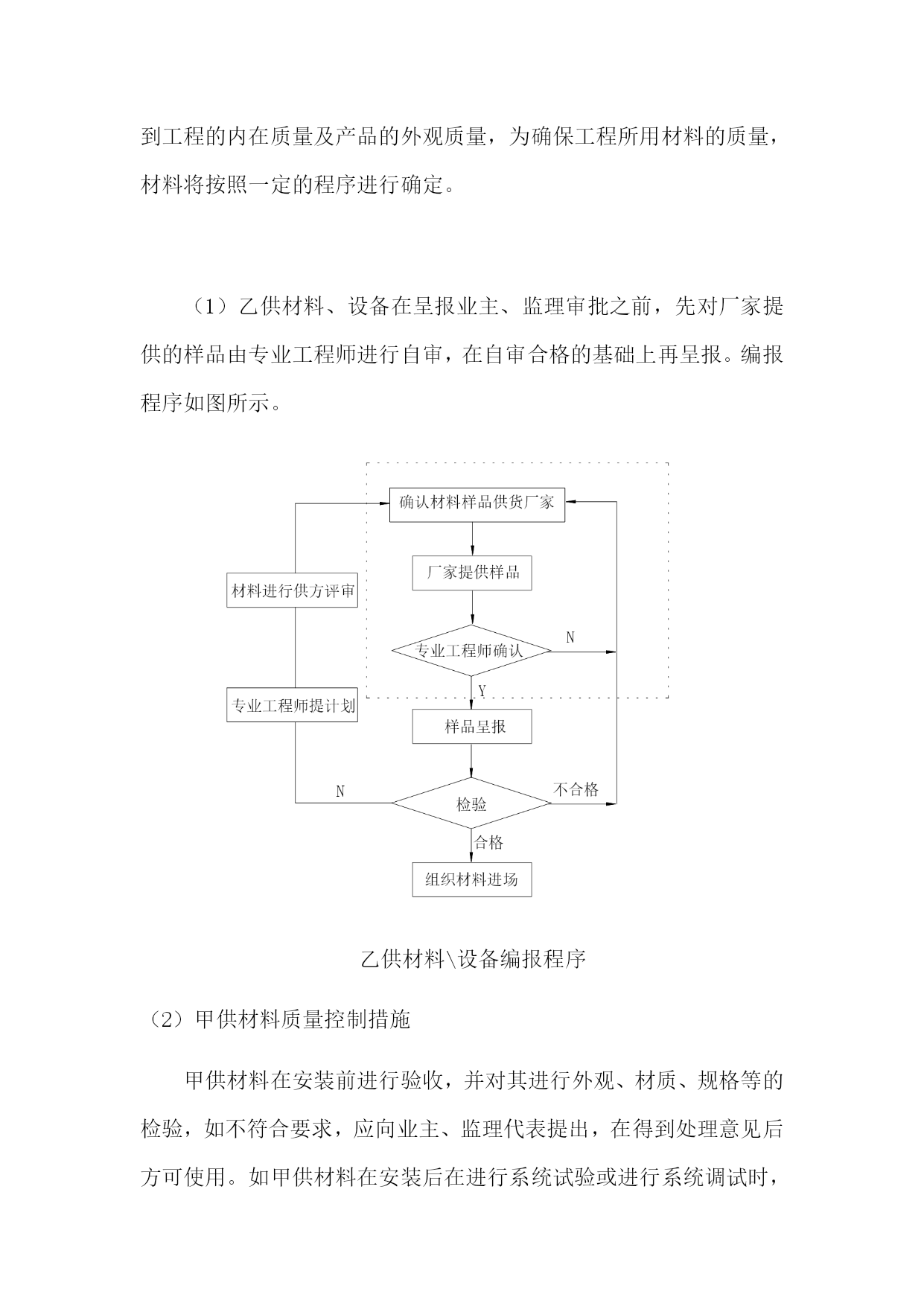 到工程的内在质量及产品的外观质量，为确保工程所用材料的质量，材料将按照一定的程序进行确定。

（1）乙供材料、设备在呈报业主、监理审批之前，先对厂家提供的样品由专业工程师进行自审，在自审合格的基础上再呈报。编报程序如图所示。

确认材料样品供货厂家

厂家提供样品

材料进行供方评审

专业工程师确认

N

Y

专业工程师提计划

样品呈报

N

检验

不合格

合格

组织材料进场

乙供材料\设备编报程序

（2）甲供材料质量控制措施

甲供材料在安装前进行验收，并对其进行外观、材质、规格等的检验，如不符合要求，应向业主、监理代表提出，在得到处理意见后方可使用。如甲供材料在安装后在进行系统试验或进行系统调试时，